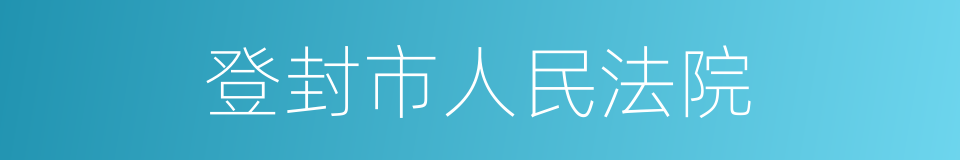 登封市人民法院